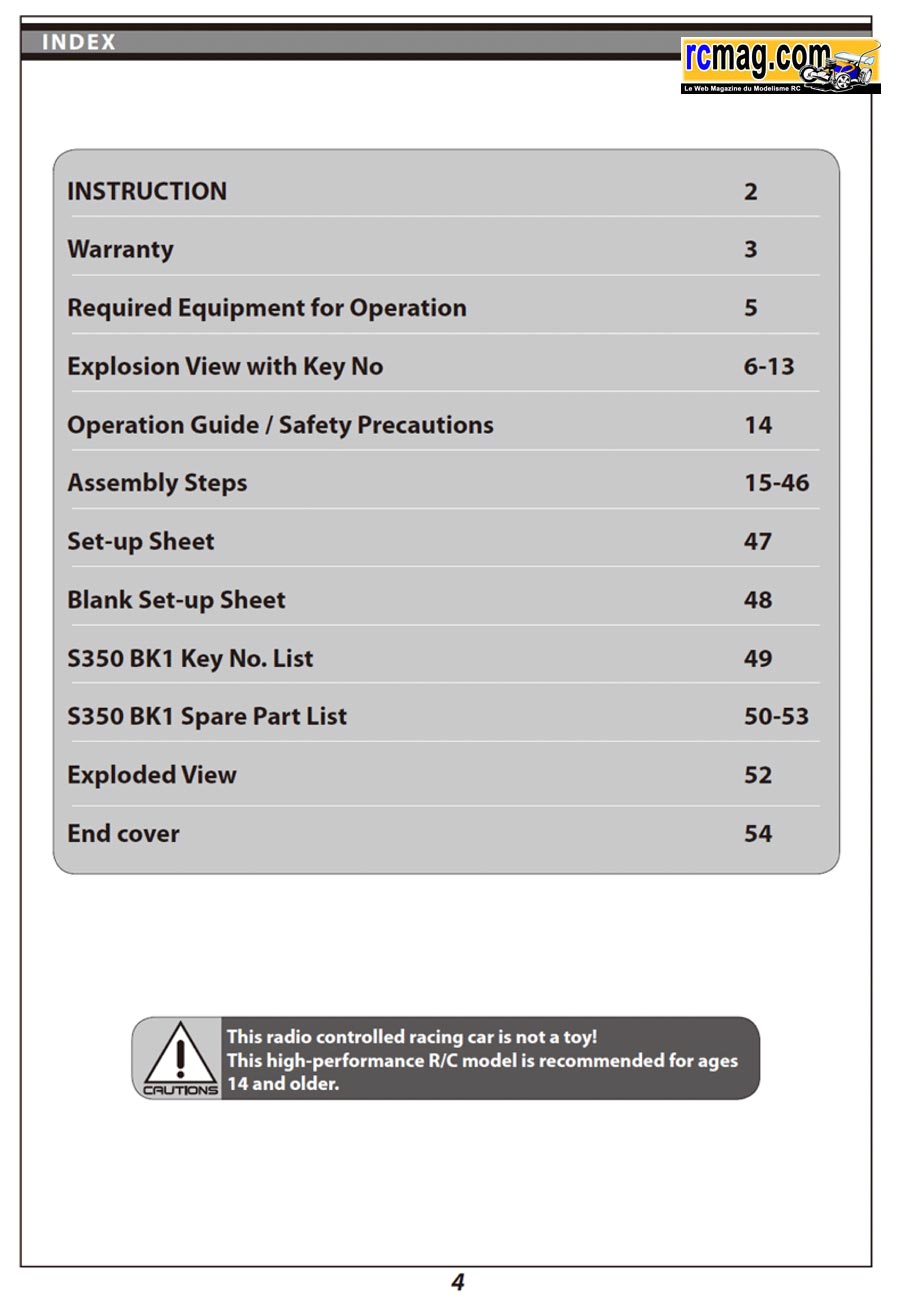 INDEX

rcmag.com
Le Web Magazine du Modelisme RC

| | |
|---|---|
| INSTRUCTION | 2 |
| Warranty | 3 |
| Required Equipment for Operation | 5 |
| Explosion View with Key No | 6-13 |
| Operation Guide / Safety Precautions | 14 |
| Assembly Steps | 15-46 |
| Set-up Sheet | 47 |
| Blank Set-up Sheet | 48 |
| S350 BK1 Key No. List | 49 |
| S350 BK1 Spare Part List | 50-53 |
| Exploded View | 52 |
| End cover | 54 |

CAUTIONS
This radio controlled racing car is not a toy!
This high-performance R/C model is recommended for ages 14 and older.

4